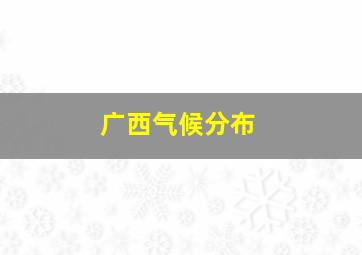 广西气候分布